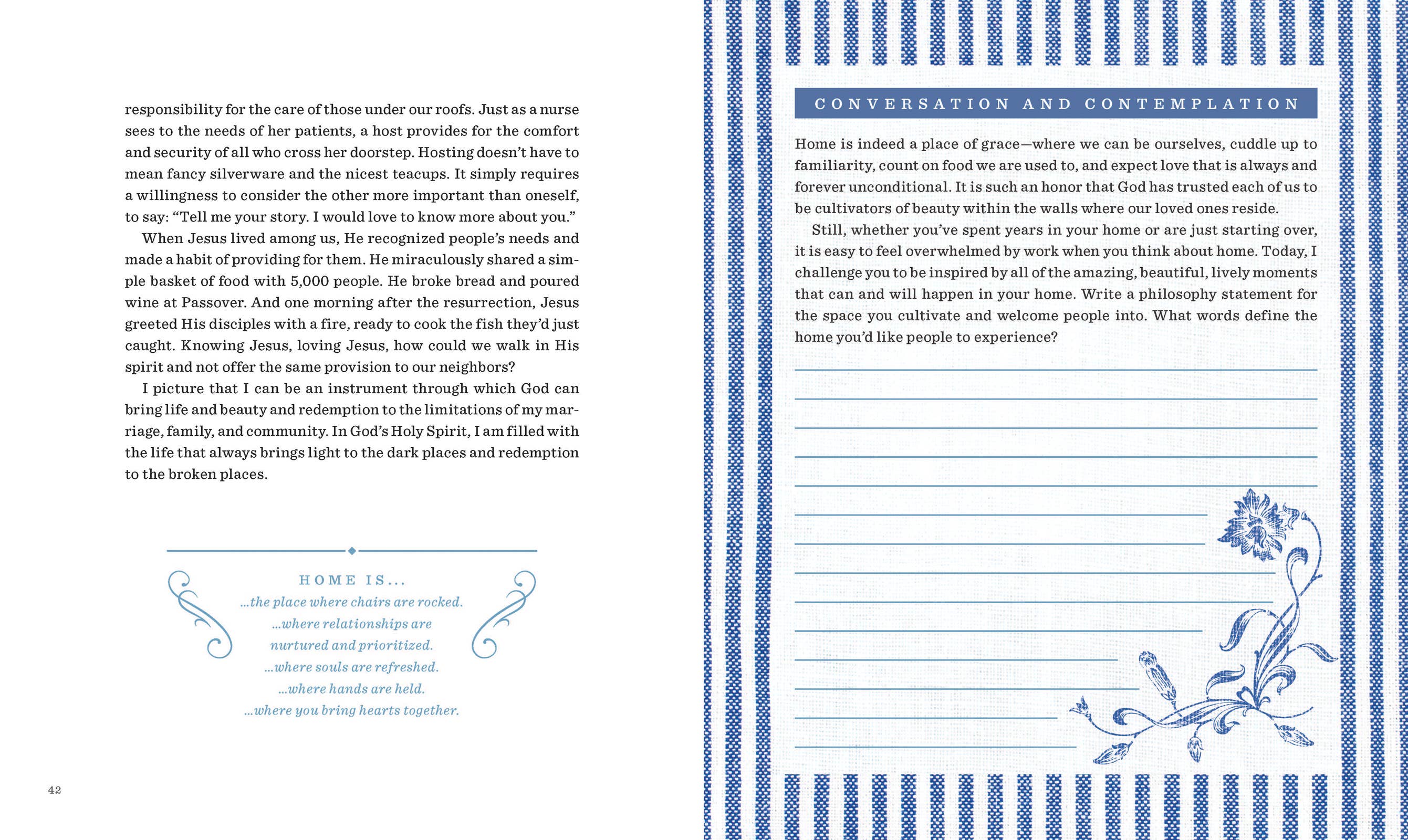 responsibility for the care of those under our roofs. Just as a nurse sees to the needs of her patients, a host provides for the comfort and security of all who cross her doorstep. Hosting doesn't have to mean fancy silverware and the nicest teacups. It simply requires a willingness to consider the other more important than oneself, to say: "Tell me your story. I would love to know more about you."

When Jesus lived among us, He recognized people's needs and made a habit of providing for them. He miraculously shared a simple basket of food with 5,000 people. He broke bread and poured wine at Passover. And one morning after the resurrection, Jesus greeted His disciples with a fire, ready to cook the fish they'd just caught. Knowing Jesus, loving Jesus, how could we walk in His spirit and not offer the same provision to our neighbors?

I picture that I can be an instrument through which God can bring life and beauty and redemption to the limitations of my marriage, family, and community. In God's Holy Spirit, I am filled with the life that always brings light to the dark places and redemption to the broken places.

HOME IS...
...the place where chairs are rocked.
...where relationships are nurtured and prioritized.
...where souls are refreshed.
...where hands are held.
...where you bring hearts together.

42

CONVERSATION AND CONTEMPLATION

Home is indeed a place of grace—where we can be ourselves, cuddle up to familiarity, count on food we are used to, and expect love that is always and forever unconditional. It is such an honor that God has trusted each of us to be cultivators of beauty within the walls where our loved ones reside.

Still, whether you've spent years in your home or are just starting over, it is easy to feel overwhelmed by work when you think about home. Today, I challenge you to be inspired by all of the amazing, beautiful, lively moments that can and will happen in your home. Write a philosophy statement for the space you cultivate and welcome people into. What words define the home you'd like people to experience?